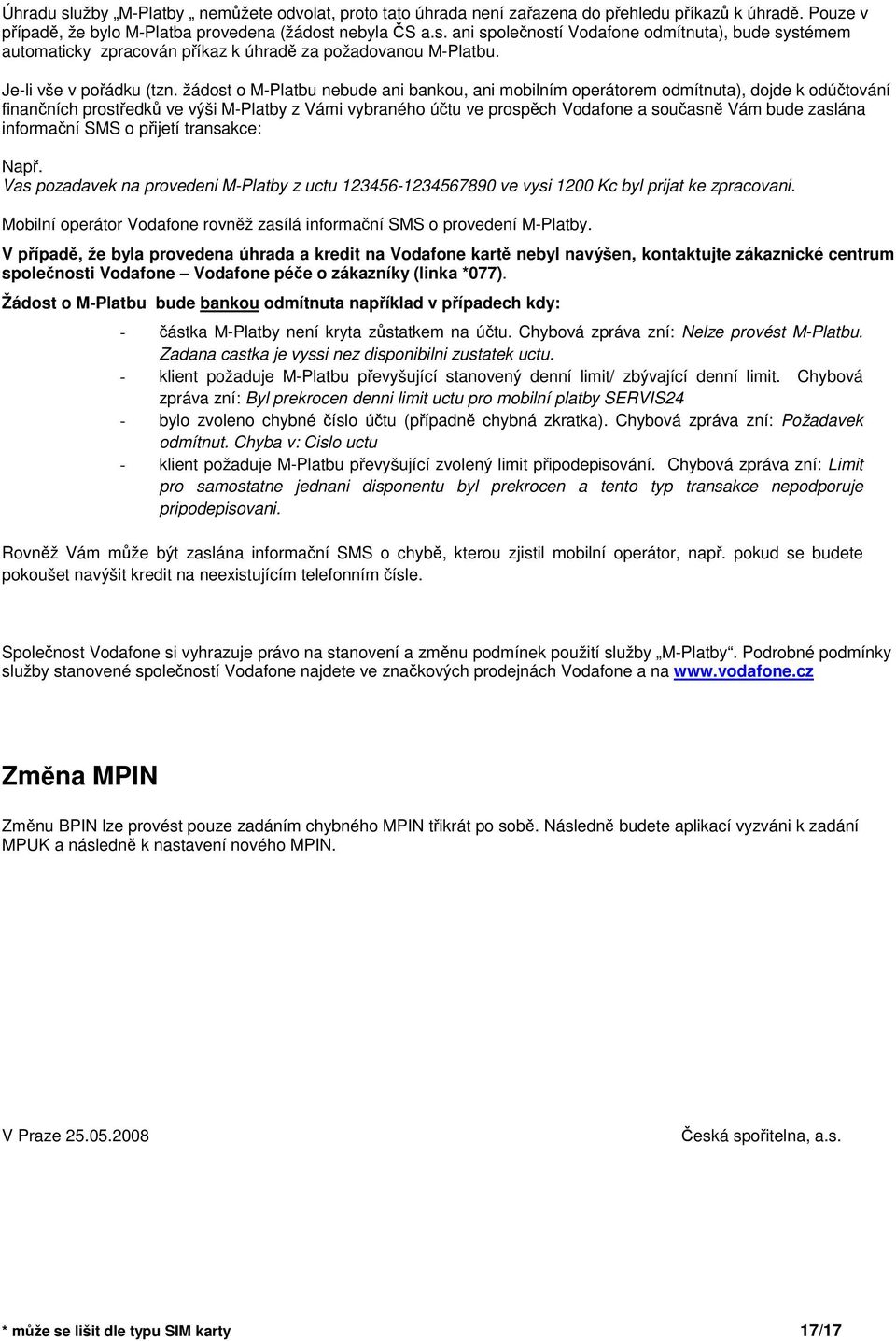 Úhradu služby „M-Platby „ nemůžete odvolat, proto tato úhrada není zařazena do přehledu příkazů k úhradě. Pouze v případě, že bylo M-Platba provedena (žádost nebyla ČS a.s. ani společností Vodafone odmítnuta), bude systémem automaticky zpracován příkaz k úhradě za požadovanou M-Platbu.

Je-li vše v pořádku (tzn. žádost o M-Platbu nebude ani bankou, ani mobilním operátorem odmítnuta), dojde k odúčtování finančních prostředků ve výši M-Platby z Vámi vybraného účtu ve prospěch Vodafone a současně Vám bude zaslána informační SMS o přijetí transakce:

Např.
Vas pozadavek na provedeni M-Platby z uctu 123456-1234567890 ve vysi 1200 Kc byl prijat ke zpracovani.

Mobilní operátor Vodafone rovněž zasílá informační SMS o provedení M-Platby.

V případě, že byla provedena úhrada a kredit na Vodafone kartě nebyl navýšen, kontaktujte zákaznické centrum společnosti Vodafone – Vodafone péče o zákazníky (linka *077).

Žádost o M-Platbu bude bankou odmítnuta například v případech kdy:

- částka M-Platby není kryta zůstatkem na účtu. Chybová zpráva zní: Nelze provést M-Platbu. Zadana castka je vyssi nez disponibilni zustatek uctu.
- klient požaduje M-Platbu převyšující stanovený denní limit/ zbývající denní limit. Chybová zpráva zní: Byl prekrocen denni limit uctu pro mobilní platby SERVIS24
- bylo zvoleno chybné číslo účtu (případně chybná zkratka). Chybová zpráva zní: Požadavek odmítnut. Chyba v: Cislo uctu
- klient požaduje M-Platbu převyšující zvolený limit připodepisování. Chybová zpráva zní: Limit pro samostatne jednani disponentu byl prekrocen a tento typ transakce nepodporuje pripodepisovani.

Rovněž Vám může být zaslána informační SMS o chybě, kterou zjistil mobilní operátor, např. pokud se budete pokoušet navýšit kredit na neexistujícím telefonním čísle.

Společnost Vodafone si vyhrazuje právo na stanovení a změnu podmínek použití služby „M-Platby“. Podrobné podmínky služby stanovené společností Vodafone najdete ve značkových prodejnách Vodafone a na www.vodafone.cz

Změna MPIN

Změnu BPIN lze provést pouze zadáním chybného MPIN třikrát po sobě. Následně budete aplikací vyzváni k zadání MPUK a následně k nastavení nového MPIN.

V Praze 25.05.2008

Česká spořitelna, a.s.

* může se lišit dle typu SIM karty

17/17